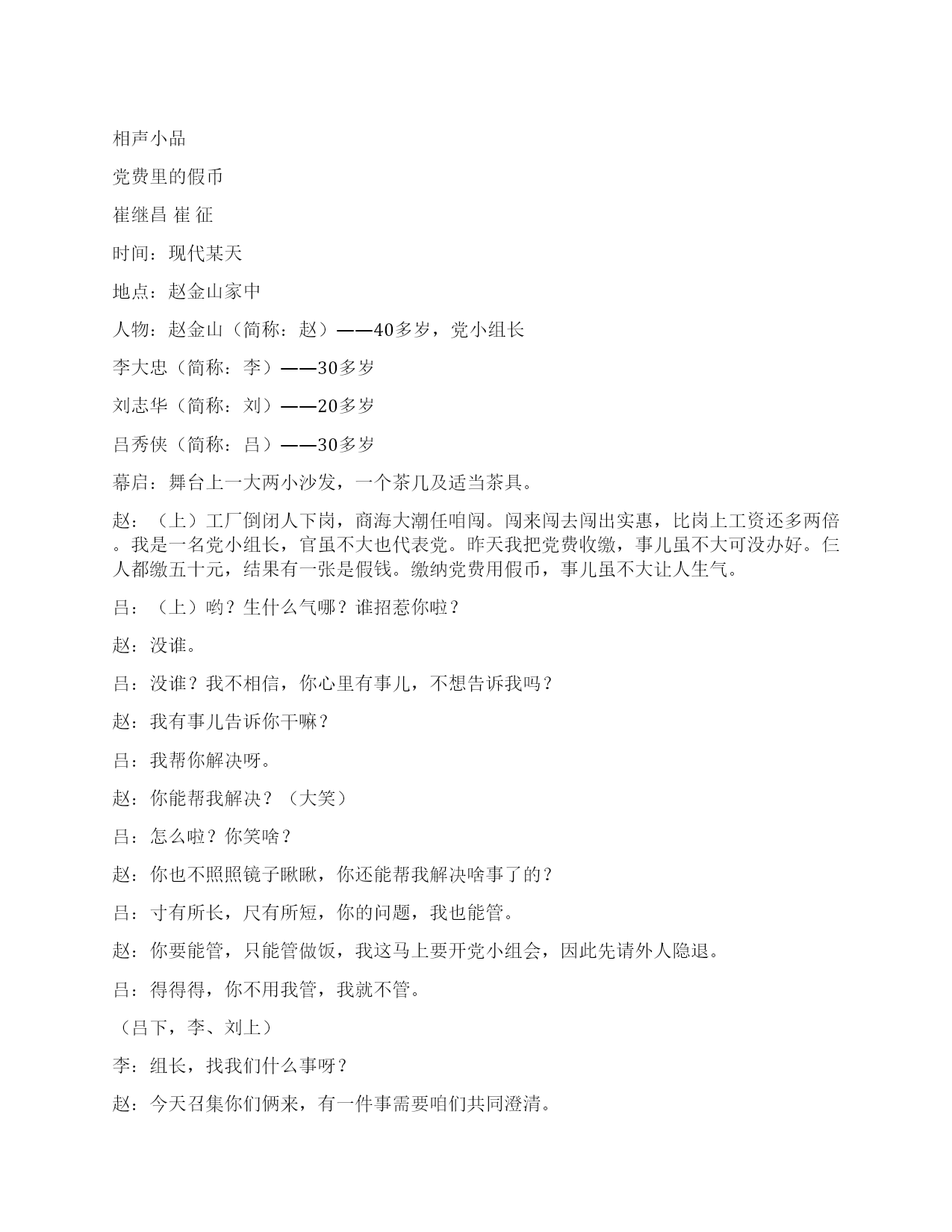 相声小品

党费里的假币

崔继昌 崔 征

时间：现代某天

地点：赵金山家中

人物：赵金山（简称：赵）——40多岁，党小组长

李大忠（简称：李）——30多岁

刘志华（简称：刘）——20多岁

吕秀侠（简称：吕）——30多岁

幕启：舞台上一大两小沙发，一个茶几及适当茶具。

赵：（上）工厂倒闭人下岗，商海大潮任咱闯。闯来闯去闯出实惠，比岗上工资还多两倍。我是一名党小组长，官虽不大也代表党。昨天我把党费收缴，事儿虽不大可没办好。仨人都缴五十元，结果有一张是假钱。缴纳党费用假币，事儿虽不大让人生气。

吕：（上）哟？生什么气哪？谁招惹你啦？

赵：没谁。

吕：没谁？我不相信，你心里有事儿，不想告诉我吗？

赵：我有事儿告诉你干嘛？

吕：我帮你解决呀。

赵：你能帮我解决？（大笑）

吕：怎么啦？你笑啥？

赵：你也不照照镜子瞅瞅，你还能帮我解决啥事了的？

吕：寸有所长，尺有所短，你的问题，我也能管。

赵：你要能管，只能管做饭，我这马上要开党小组会，因此先请外人隐退。

吕：得得得，你不用我管，我就不管。

（吕下，李、刘上）

李：组长，找我们什么事呀？

赵：今天召集你们俩来，有一件事需要咱们共同澄清。